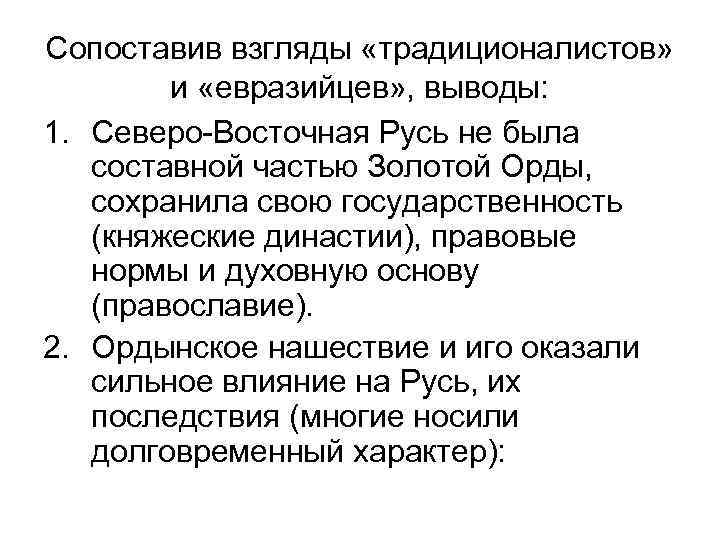 Сопоставив взгляды «традиционалистов» и «евразийцев», выводы:

1. Северо-Восточная Русь не была составной частью Золотой Орды, сохранила свою государственность (княжеские династии), правовые нормы и духовную основу (православие).
2. Ордынское нашествие и иго оказали сильное влияние на Русь, их последствия (многие носили долговременный характер):